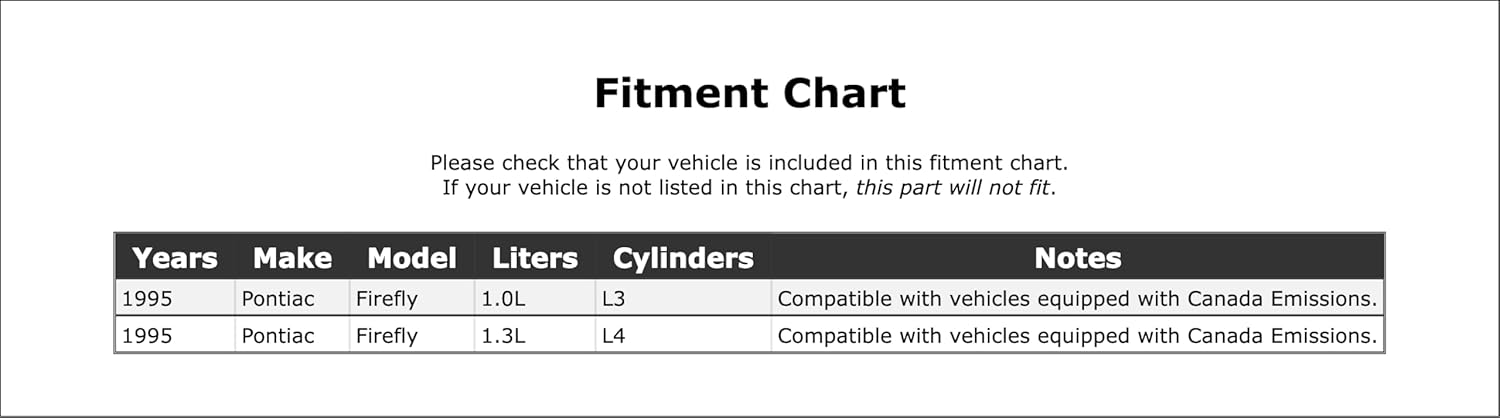 Fitment Chart

Please check that your vehicle is included in this fitment chart.
If your vehicle is not listed in this chart, this part will not fit.

| Years | Make | Model | Liters | Cylinders | Notes |
|---|---|---|---|---|---|
| 1995 | Pontiac | Firefly | 1.0L | L3 | Compatible with vehicles equipped with Canada Emissions. |
| 1995 | Pontiac | Firefly | 1.3L | L4 | Compatible with vehicles equipped with Canada Emissions. |